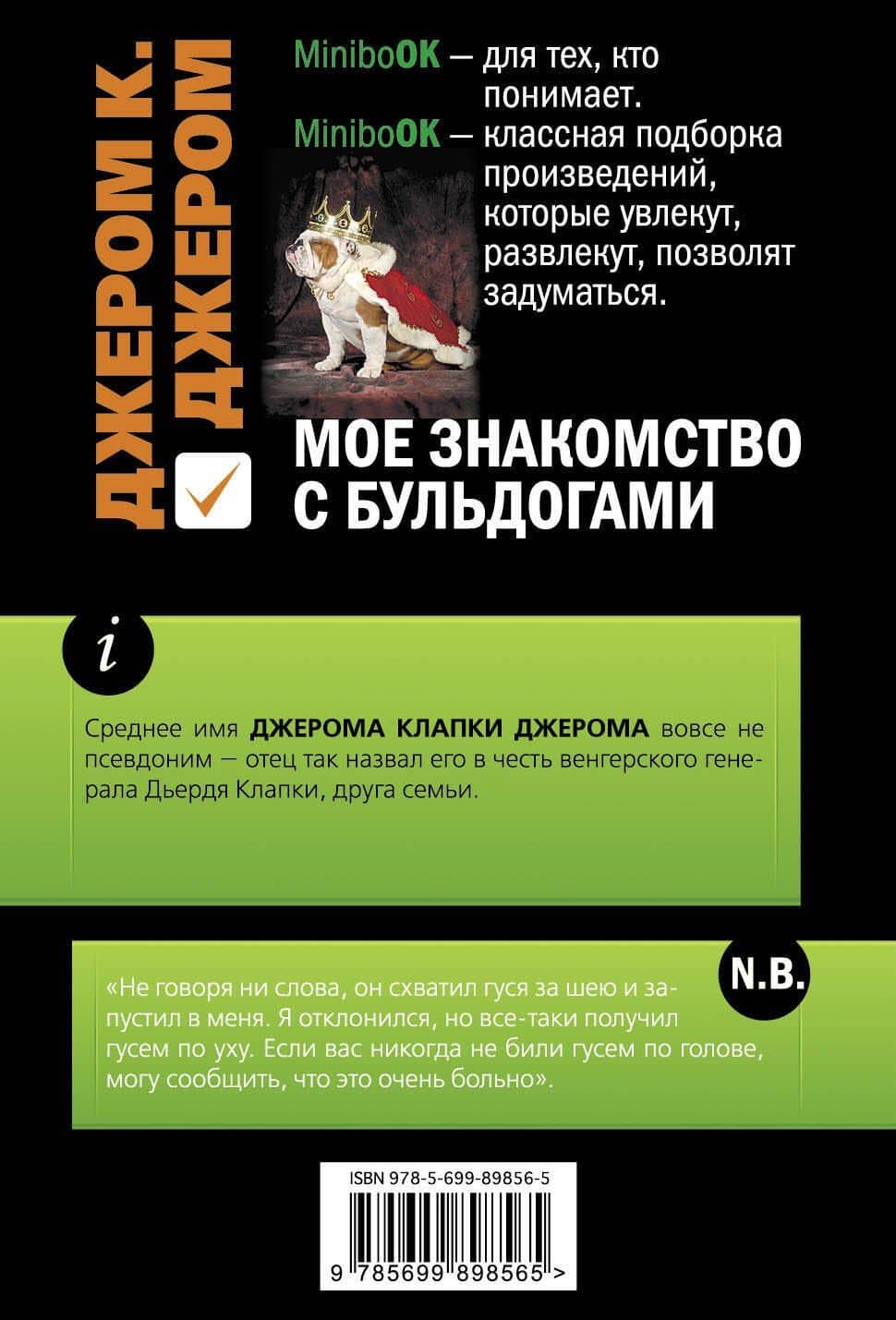 ДЖЕРОМ К. ДЖЕРОМ

MiniboOK — для тех, кто понимает.
MiniboOK — классная подборка произведений, которые увлекут, развлекут, позволят задуматься.

МОЕ ЗНАКОМСТВО С БУЛЬДОГАМИ

i

Среднее имя ДЖЕРОМА КЛАПКИ ДЖЕРОМА вовсе не псевдоним — отец так назвал его в честь венгерского генерала Дьердя Клапки, друга семьи.

N.B.

«Не говоря ни слова, он схватил гуся за шею и запустил в меня. Я отклонился, но все-таки получил гусем по уху. Если вас никогда не били гусем по голове, могу сообщить, что это очень больно».

ISBN 978-5-699-89856-5

9 785699 898565 >